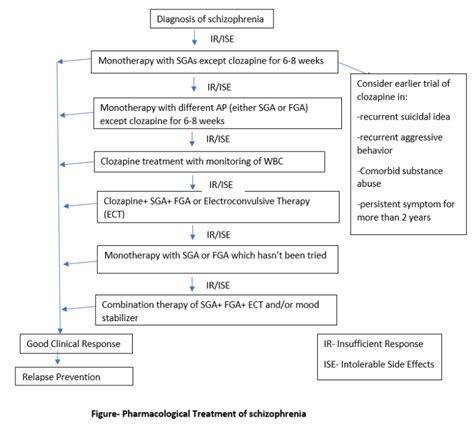 Diagnosis of schizophrenia

IR/ISE

Monotherapy with SGAs except clozapine for 6-8 weeks

IR/ISE

Monotherapy with different AP (either SGA or FGA) except clozapine for 6-8 weeks

IR/ISE

Clozapine treatment with monitoring of WBC

IR/ISE

Clozapine+ SGA+ FGA or Electroconvulsive Therapy (ECT)

IR/ISE

Monotherapy with SGA or FGA which hasn't been tried

IR/ISE

Combination therapy of SGA+ FGA+ ECT and/or mood stabilizer

Good Clinical Response

Relapse Prevention

Consider earlier trial of clozapine in:

-recurrent suicidal idea

-recurrent aggressive behavior

-Comorbid substance abuse

-persistent symptom for more than 2 years

IR- Insufficient Response

ISE- Intolerable Side Effects

Figure- Pharmacological Treatment of schizophrenia